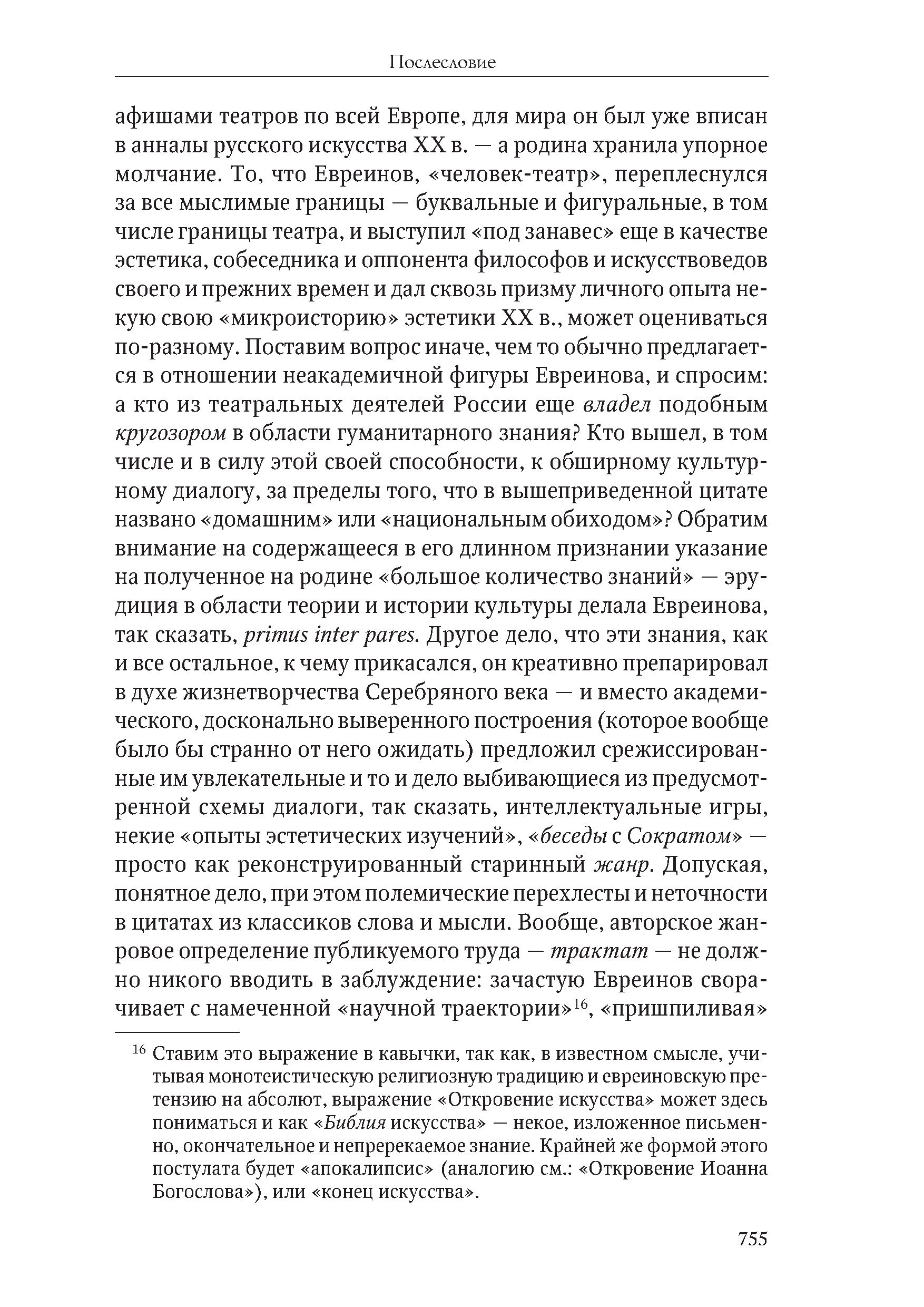 Послесловие

афишами театров по всей Европе, для мира он был уже вписан в анналы русского искусства XX в. — а родина хранила упорное молчание. То, что Евреинов, «человек-театр», переплеснулся за все мыслимые границы — буквальные и фигуральные, в том числе границы театра, и выступил «под занавес» еще в качестве эстетика, собеседника и оппонента философов и искусствоведов своего и прежних времен и дал сквозь призму личного опыта некую свою «микроисторию» эстетики XX в., может оцениваться по-разному. Поставим вопрос иначе, чем то обычно предлагается в отношении неакадемичной фигуры Евреинова, и спросим: а кто из театральных деятелей России еще владел подобным кругозором в области гуманитарного знания? Кто вышел, в том числе и в силу этой своей способности, к обширному культурному диалогу, за пределы того, что в вышеприведенной цитате названо «домашним» или «национальным обиходом»? Обратим внимание на содержащееся в его длинном признании указание на полученное на родине «большое количество знаний» — эрудиция в области теории и истории культуры делала Евреинова, так сказать, primus inter pares. Другое дело, что эти знания, как и все остальное, к чему прикасался, он креативно препарировал в духе жизнетворчества Серебряного века — и вместо академического, досконально выверенного построения (которое вообще было бы странно от него ожидать) предложил срежиссированные им увлекательные и то и дело выбивающиеся из предусмотренной схемы диалоги, так сказать, интеллектуальные игры, некие «опыты эстетических изучений», «беседы с Сократом» — просто как реконструированный старинный жанр. Допуская, понятное дело, при этом полемические перехлесты и неточности в цитатах из классиков слова и мысли. Вообще, авторское жанровое определение публикуемого труда — трактат — не должно никого вводить в заблуждение: зачастую Евреинов сворачивает с намеченной «научной траектории»$^{16}$, «пришпиливая»

$^{16}$ Ставим это выражение в кавычки, так как, в известном смысле, учитывая монотеистическую религиозную традицию и евреиновскую претензию на абсолют, выражение «Откровение искусства» может здесь пониматься и как «Библия искусства» — некое, изложенное письменно, окончательное и непререкаемое знание. Крайней же формой этого постулата будет «апокалипсис» (аналогию см.: «Откровение Иоанна Богослова»), или «конец искусства».

755